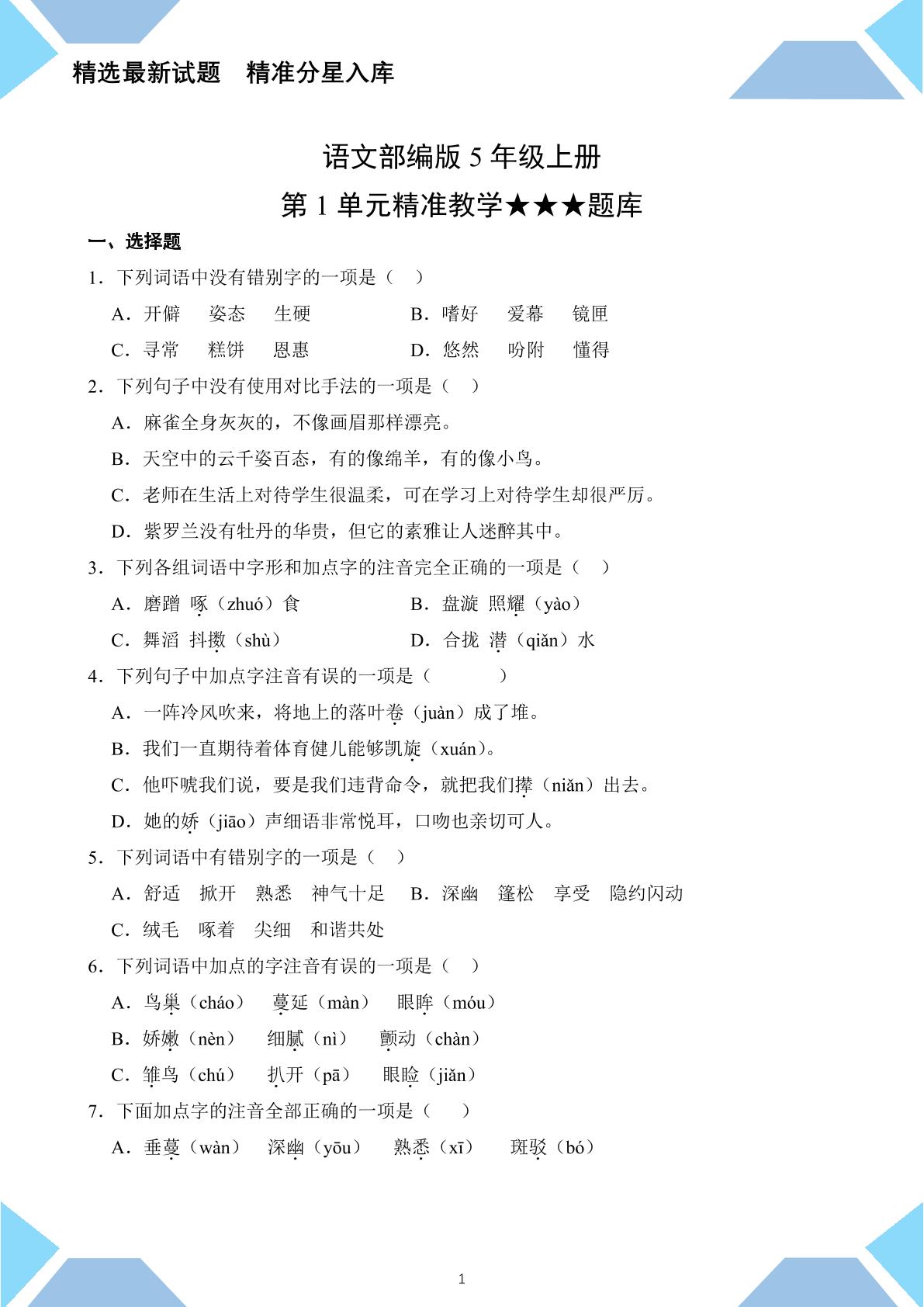 精选最新试题 精准分星入库

语文部编版5年级上册

第1单元精准教学★★★题库

一、选择题

1．下列词语中没有错别字的一项是（ ）

A．开僻 姿态 生硬 B．嗜好 爱幕 镜匣

C．寻常 糕饼 恩惠 D．悠然 吩附 懂得

2．下列句子中没有使用对比手法的一项是（ ）

A．麻雀全身灰灰的，不像画眉那样漂亮。

B．天空中的云千姿百态，有的像绵羊，有的像小鸟。

C．老师在生活上对待学生很温柔，可在学习上对待学生却很严厉。

D．紫罗兰没有牡丹的华贵，但它的素雅让人迷醉其中。

3．下列各组词语中字形和加点字的注音完全正确的一项是（ ）

A．磨蹭 啄（zhuó）食 B．盘漩 照耀（yào）

C．舞滔 抖擞（shù） D．合拢 潜（qiǎn）水

4．下列句子中加点字注音有误的一项是（ ）

A．一阵冷风吹来，将地上的落叶卷（juàn）成了堆。

B．我们一直期待着体育健儿能够凯旋（xuán）。

C．他吓唬我们说，要是我们违背命令，就把我们撵（niǎn）出去。

D．她的娇（jiāo）声细语非常悦耳，口吻也亲切可人。

5．下列词语中有错别字的一项是（ ）

A．舒适 掀开 熟悉 神气十足 B．深幽 篷松 享受 隐约闪动

C．绒毛 啄着 尖细 和谐共处

6．下列词语中加点的字注音有误的一项是（ ）

A．鸟巢（cháo） 蔓延（màn） 眼眸（móu）

B．娇嫩（nèn） 细腻（nì） 颤动（chàn）

C．雏鸟（chú） 扒开（pā） 眼睑（jiǎn）

7．下面加点字的注音全部正确的一项是（ ）

A．垂蔓（wàn） 深幽（yōu） 熟悉（xī） 斑驳（bó）

1